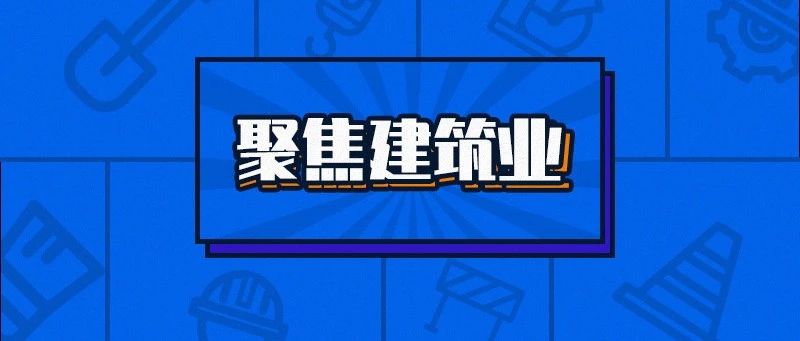 聚焦建筑业